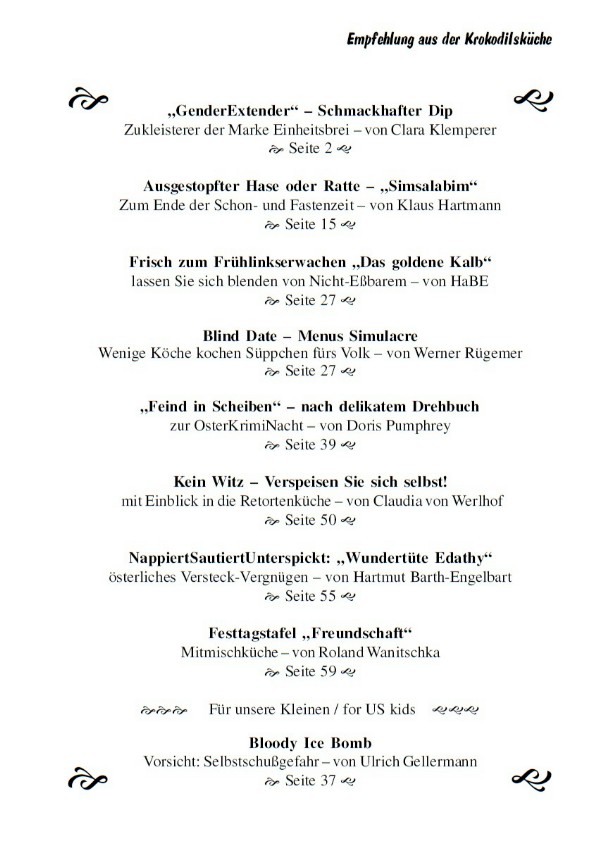 Empfehlung aus der Krokodilsküche

„GenderExtender“ – Schmackhafter Dip
Zukleisterer der Marke Einheitsbrei – von Clara Klemperer
Seite 2

Ausgestopfter Hase oder Ratte – „Simsalabim“
Zum Ende der Schon- und Fastenzeit – von Klaus Hartmann
Seite 15

Frisch zum Frühlinkserwachen „Das goldene Kalb“
lassen Sie sich blenden von Nicht-Eßbarem – von HaBE
Seite 27

Blind Date – Menus Simulacre
Wenige Köche kochen Süppchen fürs Volk – von Werner Rügemer
Seite 27

„Feind in Scheiben“ – nach delikatem Drehbuch
zur OsterKrimiNacht – von Doris Pumphrey
Seite 39

Kein Witz – Verspeisen Sie sich selbst!
mit Einblick in die Retortenküche – von Claudia von Werlhof
Seite 50

NappiertSautiertUnterspickt: „Wundertüte Edathy“
österliches Versteck-Vergnügen – von Hartmut Barth-Engelbart
Seite 55

Festtagstafel „Freundschaft“
Mitmischküche – von Roland Wanitschka
Seite 59

Für unsere Kleinen / for US kids

Bloody Ice Bomb
Vorsicht: Selbstschußgefahr – von Ulrich Gellermann
Seite 37